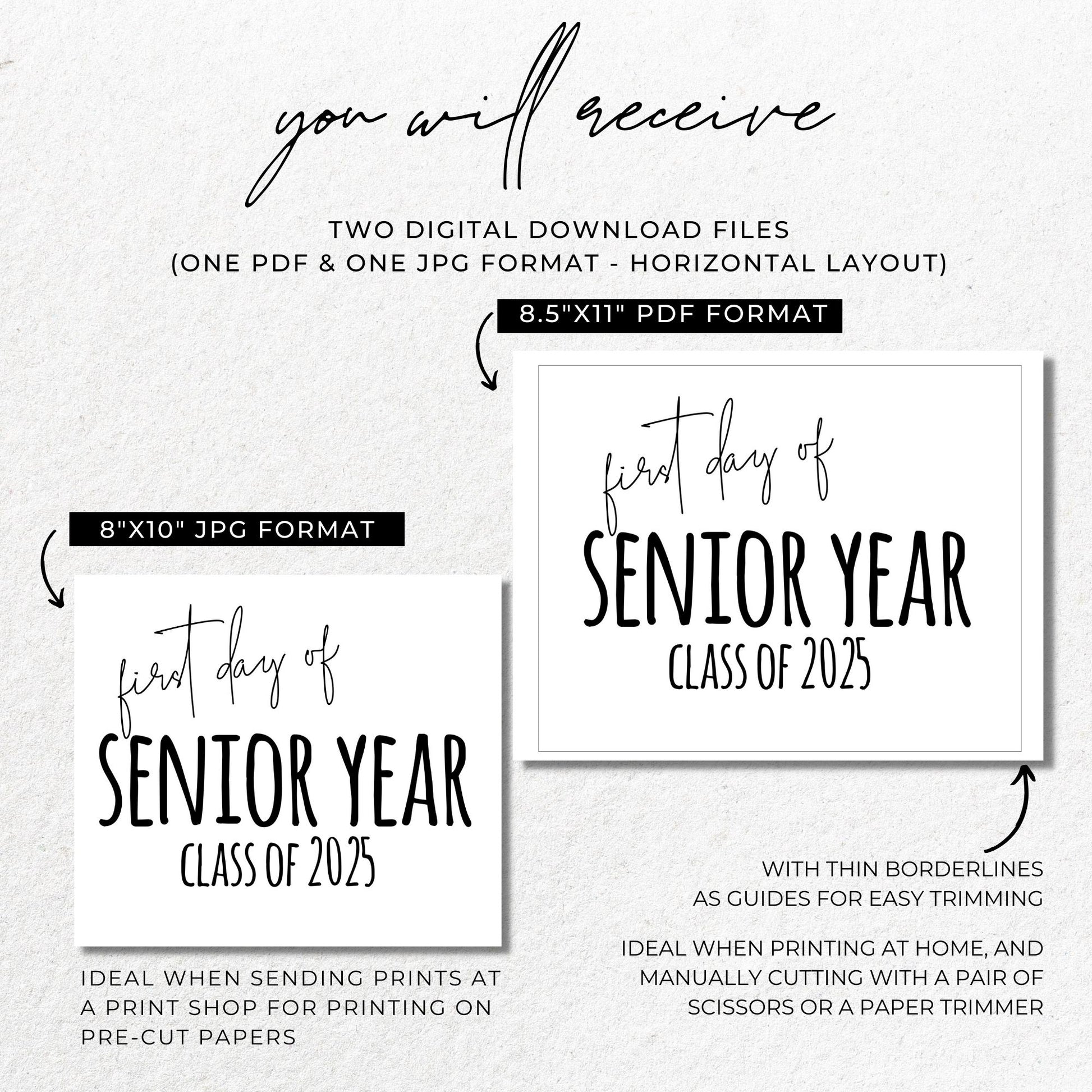 you will receive

TWO DIGITAL DOWNLOAD FILES
(ONE PDF & ONE JPG FORMAT - HORIZONTAL LAYOUT)

8.5"X11" PDF FORMAT

first day of
SENIOR YEAR
CLASS OF 2025

8"X10" JPG FORMAT

first day of
SENIOR YEAR
CLASS OF 2025

IDEAL WHEN SENDING PRINTS AT A PRINT SHOP FOR PRINTING ON PRE-CUT PAPERS

WITH THIN BORDERLINES AS GUIDES FOR EASY TRIMMING

IDEAL WHEN PRINTING AT HOME, AND MANUALLY CUTTING WITH A PAIR OF SCISSORS OR A PAPER TRIMMER